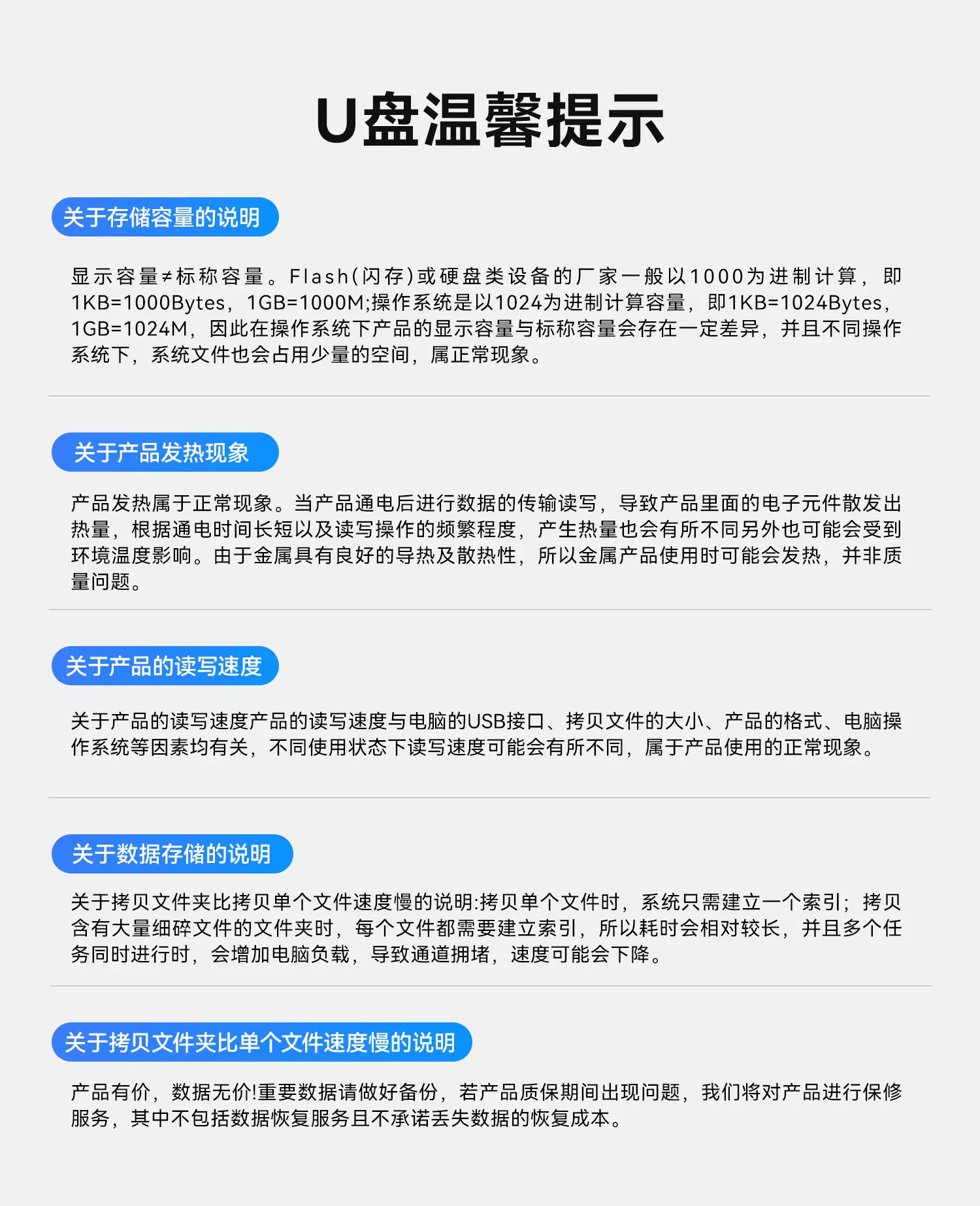 U盘温馨提示

关于存储容量的说明

显示容量≠标称容量。Flash(闪存)或硬盘类设备的厂家一般以1000为进制计算，即1KB=1000Bytes，1GB=1000M;操作系统是以1024为进制计算容量，即1KB=1024Bytes，1GB=1024M，因此在操作系统下产品的显示容量与标称容量会存在一定差异，并且不同操作系统下，系统文件也会占用少量的空间，属正常现象。

关于产品发热现象

产品发热属于正常现象。当产品通电后进行数据的传输读写，导致产品里面的电子元件散发出热量，根据通电时间长短以及读写操作的频繁程度，产生热量也会有所不同另外也可能会受到环境温度影响。由于金属具有良好的导热及散热性，所以金属产品使用时可能会发热，并非质量问题。

关于产品的读写速度

关于产品的读写速度产品的读写速度与电脑的USB接口、拷贝文件的大小、产品的格式、电脑操作系统等因素均有关，不同使用状态下读写速度可能会有所不同，属于产品使用的正常现象。

关于数据存储的说明

关于拷贝文件夹比拷贝单个文件速度慢的说明:拷贝单个文件时，系统只需建立一个索引；拷贝含有大量细碎文件的文件夹时，每个文件都需要建立索引，所以耗时会相对较长，并且多个任务同时进行时，会增加电脑负载，导致通道拥堵，速度可能会下降。

关于拷贝文件夹比单个文件速度慢的说明

产品有价，数据无价!重要数据请做好备份，若产品质保期间出现问题，我们将对产品进行保修服务，其中不包括数据恢复服务且不承诺丢失数据的恢复成本。